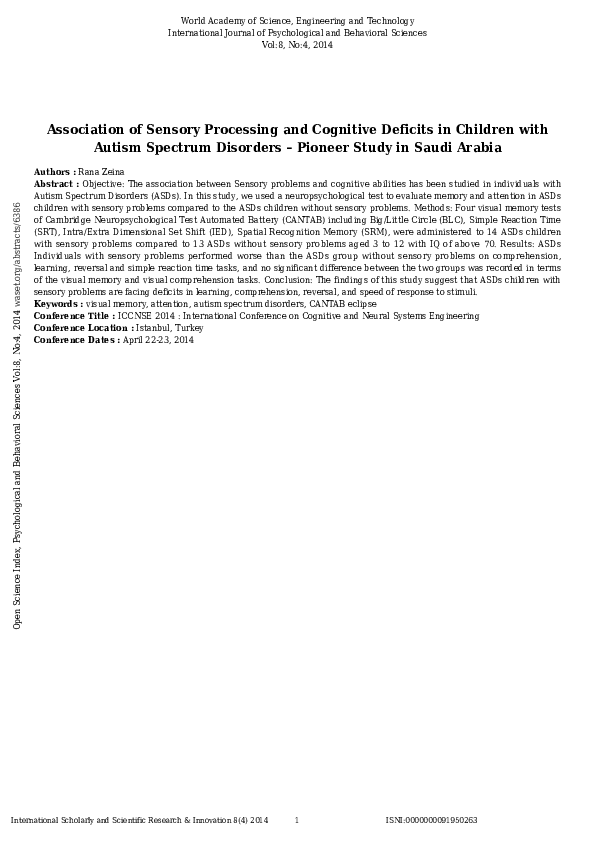 World Academy of Science, Engineering and Technology
International Journal of Psychological and Behavioral Sciences
Vol:8, No:4, 2014

Association of Sensory Processing and Cognitive Deficits in Children with Autism Spectrum Disorders – Pioneer Study in Saudi Arabia

Authors : Rana Zeina
Abstract : Objective: The association between Sensory problems and cognitive abilities has been studied in individuals with Autism Spectrum Disorders (ASDs). In this study, we used a neuropsychological test to evaluate memory and attention in ASDs children with sensory problems compared to the ASDs children without sensory problems. Methods: Four visual memory tests of Cambridge Neuropsychological Test Automated Battery (CANTAB) including Big/Little Circle (BLC), Simple Reaction Time (SRT), Intra/Extra Dimensional Set Shift (IED), Spatial Recognition Memory (SRM), were administered to 14 ASDs children with sensory problems compared to 13 ASDs without sensory problems aged 3 to 12 with IQ of above 70. Results: ASDs Individuals with sensory problems performed worse than the ASDs group without sensory problems on comprehension, learning, reversal and simple reaction time tasks, and no significant difference between the two groups was recorded in terms of the visual memory and visual comprehension tasks. Conclusion: The findings of this study suggest that ASDs children with sensory problems are facing deficits in learning, comprehension, reversal, and speed of response to stimuli.
Keywords : visual memory, attention, autism spectrum disorders, CANTAB eclipse
Conference Title : ICCNSE 2014 : International Conference on Cognitive and Neural Systems Engineering
Conference Location : Istanbul, Turkey
Conference Dates : April 22-23, 2014

Open Science Index, Psychological and Behavioral Sciences Vol:8, No:4, 2014 waset.org/abstracts/6386

International Scholarly and Scientific Research & Innovation 8(4) 2014 1 ISNI:0000000091950263